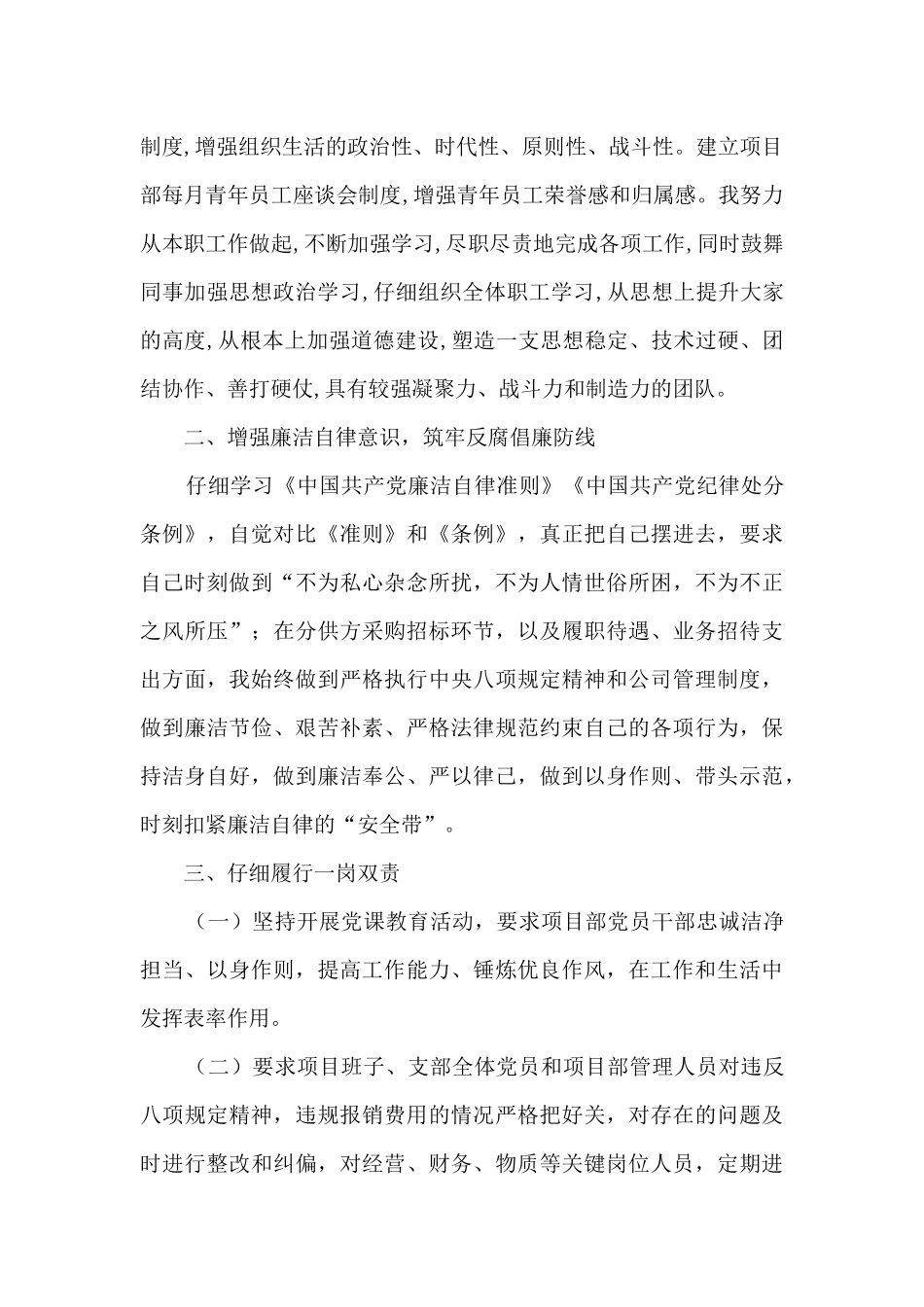 制度,增强组织生活的政治性、时代性、原则性、战斗性。建立项目部每月青年员工座谈会制度,增强青年员工荣誉感和归属感。我努力从本职工作做起,不断加强学习,尽职尽责地完成各项工作,同时鼓舞同事加强思想政治学习,仔细组织全体职工学习,从思想上提升大家的高度,从根本上加强道德建设,塑造一支思想稳定、技术过硬、团结协作、善打硬仗,具有较强凝聚力、战斗力和制造力的团队。

二、增强廉洁自律意识，筑牢反腐倡廉防线

仔细学习《中国共产党廉洁自律准则》《中国共产党纪律处分条例》，自觉对比《准则》和《条例》，真正把自己摆进去，要求自己时刻做到“不为私心杂念所扰，不为人情世俗所困，不为不正之风所压”；在分供方采购招标环节，以及履职待遇、业务招待支出方面，我始终做到严格执行中央八项规定精神和公司管理制度，做到廉洁节俭、艰苦补素、严格法律规范约束自己的各项行为，保持洁身自好，做到廉洁奉公、严以律己，做到以身作则、带头示范，时刻扣紧廉洁自律的“安全带”。

三、仔细履行一岗双责

（一）坚持开展党课教育活动，要求项目部党员干部忠诚洁净担当、以身作则，提高工作能力、锤炼优良作风，在工作和生活中发挥表率作用。

（二）要求项目班子、支部全体党员和项目部管理人员对违反八项规定精神，违规报销费用的情况严格把好关，对存在的问题及时进行整改和纠偏，对经营、财务、物质等关键岗位人员，定期进